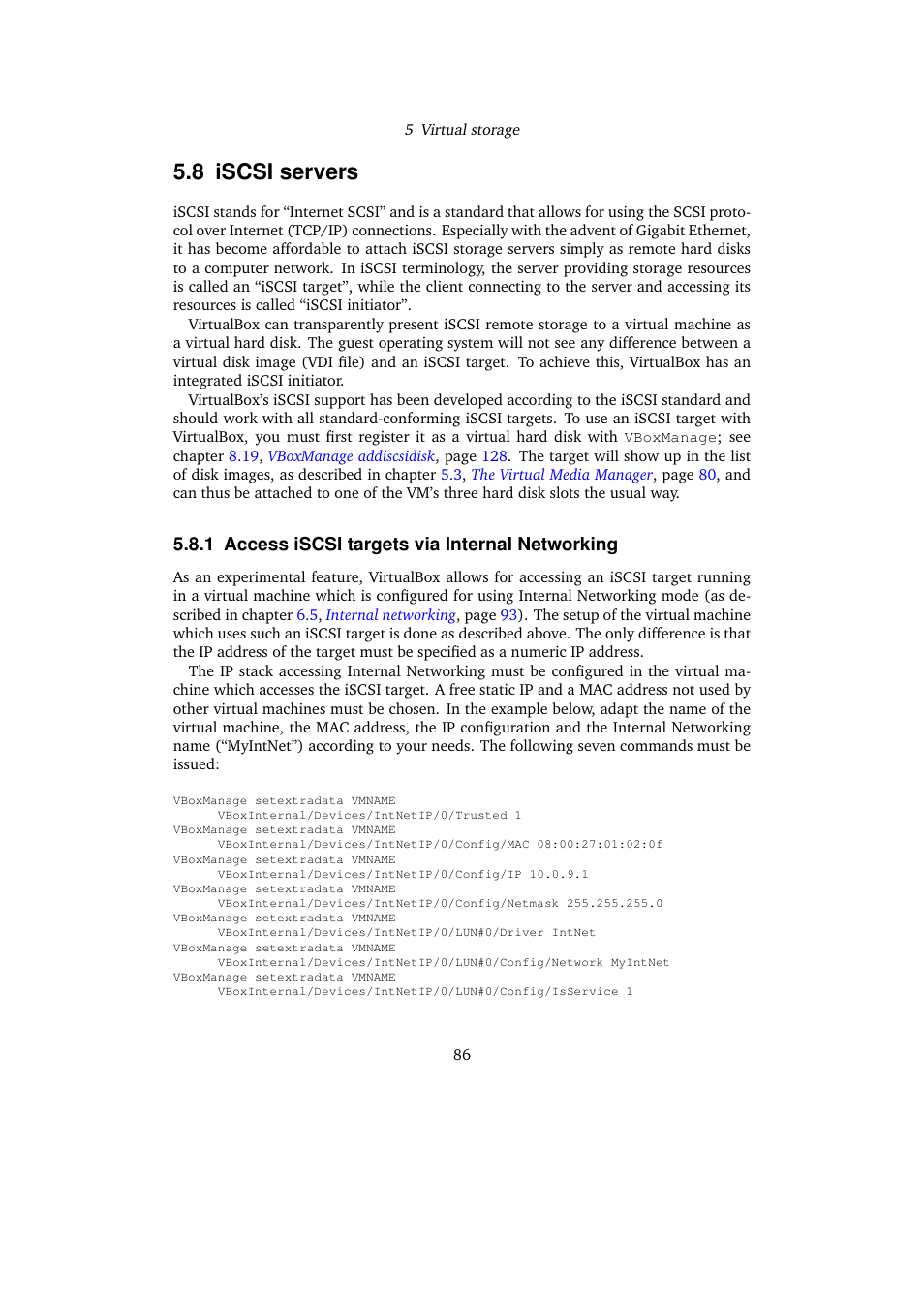 5 Virtual storage

5.8 iSCSI servers

iSCSI stands for “Internet SCSI” and is a standard that allows for using the SCSI protocol over Internet (TCP/IP) connections. Especially with the advent of Gigabit Ethernet, it has become affordable to attach iSCSI storage servers simply as remote hard disks to a computer network. In iSCSI terminology, the server providing storage resources is called an “iSCSI target”, while the client connecting to the server and accessing its resources is called “iSCSI initiator”.

VirtualBox can transparently present iSCSI remote storage to a virtual machine as a virtual hard disk. The guest operating system will not see any difference between a virtual disk image (VDI file) and an iSCSI target. To achieve this, VirtualBox has an integrated iSCSI initiator.

VirtualBox’s iSCSI support has been developed according to the iSCSI standard and should work with all standard-conforming iSCSI targets. To use an iSCSI target with VirtualBox, you must first register it as a virtual hard disk with VBoxManage; see chapter 8.19, VBoxManage addiscsidisk, page 128. The target will show up in the list of disk images, as described in chapter 5.3, The Virtual Media Manager, page 80, and can thus be attached to one of the VM’s three hard disk slots the usual way.

5.8.1 Access iSCSI targets via Internal Networking

As an experimental feature, VirtualBox allows for accessing an iSCSI target running in a virtual machine which is configured for using Internal Networking mode (as described in chapter 6.5, Internal networking, page 93). The setup of the virtual machine which uses such an iSCSI target is done as described above. The only difference is that the IP address of the target must be specified as a numeric IP address.

The IP stack accessing Internal Networking must be configured in the virtual machine which accesses the iSCSI target. A free static IP and a MAC address not used by other virtual machines must be chosen. In the example below, adapt the name of the virtual machine, the MAC address, the IP configuration and the Internal Networking name (“MyIntNet”) according to your needs. The following seven commands must be issued:

VBoxManage setextradata VMNAME
      VBoxInternal/Devices/IntNetIP/0/Trusted 1
VBoxManage setextradata VMNAME
      VBoxInternal/Devices/IntNetIP/0/Config/MAC 08:00:27:01:02:0f
VBoxManage setextradata VMNAME
      VBoxInternal/Devices/IntNetIP/0/Config/IP 10.0.9.1
VBoxManage setextradata VMNAME
      VBoxInternal/Devices/IntNetIP/0/Config/Netmask 255.255.255.0
VBoxManage setextradata VMNAME
      VBoxInternal/Devices/IntNetIP/0/LUN#0/Driver IntNet
VBoxManage setextradata VMNAME
      VBoxInternal/Devices/IntNetIP/0/LUN#0/Config/Network MyIntNet
VBoxManage setextradata VMNAME
      VBoxInternal/Devices/IntNetIP/0/LUN#0/Config/IsService 1

86